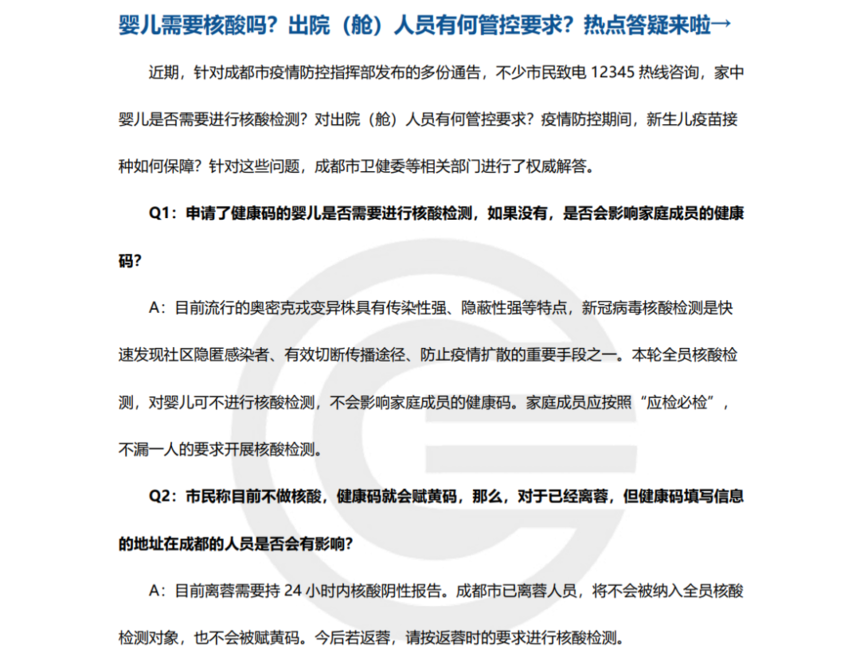 婴儿需要核酸吗？出院（舱）人员有何管控要求？热点答疑来啦→

近期，针对成都市疫情防控指挥部发布的多份通告，不少市民致电 12345 热线咨询，家中婴儿是否需要进行核酸检测？对出院（舱）人员有何管控要求？疫情防控期间，新生儿疫苗接种如何保障？针对这些问题，成都市卫健委等相关部门进行了权威解答。

Q1：申请了健康码的婴儿是否需要进行核酸检测，如果没有，是否会影响家庭成员的健康码？

A：目前流行的奥密克戎变异株具有传染性强、隐蔽性强等特点，新冠病毒核酸检测是快速发现社区隐匿感染者、有效切断传播途径、防止疫情扩散的重要手段之一。本轮全员核酸检测，对婴儿可不进行核酸检测，不会影响家庭成员的健康码。家庭成员应按照“应检必检”，不漏一人的要求开展核酸检测。

Q2：市民称目前不做核酸，健康码就会赋黄码，那么，对于已经离蓉，但健康码填写信息的地址在成都的人员是否会有影响？

A：目前离蓉需要持 24 小时内核酸阴性报告。成都市已离蓉人员，将不会被纳入全员核酸检测对象，也不会被赋黄码。今后若返蓉，请按返蓉时的要求进行核酸检测。